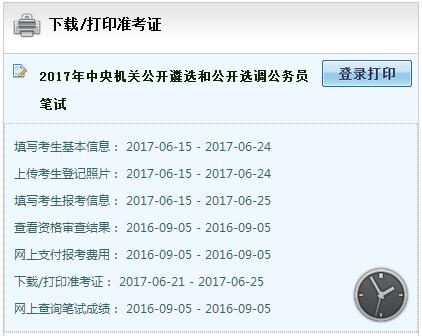 下载/打印准考证

2017年中央机关公开遴选和公开选调公务员笔试

登录打印

填写考生基本信息： 2017-06-15 - 2017-06-24

上传考生登记照片： 2017-06-15 - 2017-06-24

填写考生报考信息： 2017-06-15 - 2017-06-25

查看资格审查结果： 2016-09-05 - 2016-09-05

网上支付报考费用： 2016-09-05 - 2016-09-05

下载/打印准考证： 2017-06-21 - 2017-06-25

网上查询笔试成绩： 2016-09-05 - 2016-09-05